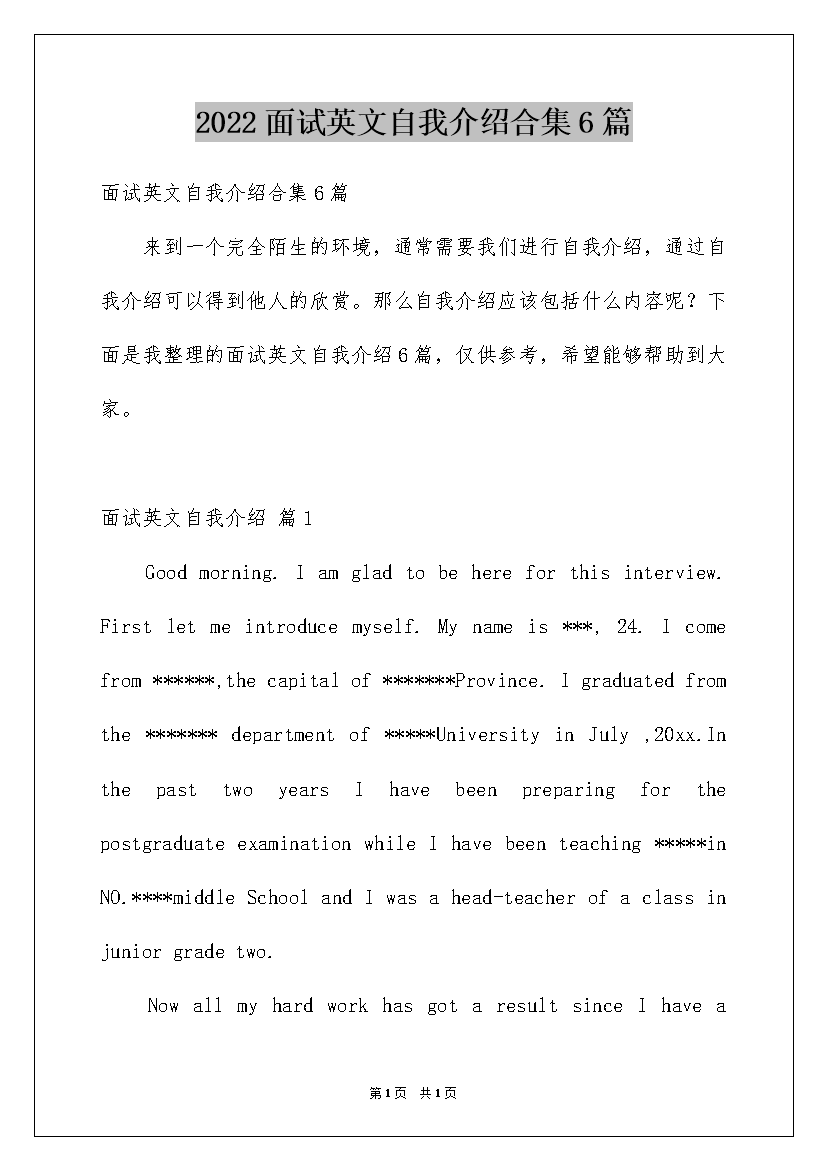 2022面试英文自我介绍合集6篇

面试英文自我介绍合集6篇

来到一个完全陌生的环境，通常需要我们进行自我介绍，通过自我介绍可以得到他人的欣赏。那么自我介绍应该包括什么内容呢？下面是我整理的面试英文自我介绍6篇，仅供参考，希望能够帮助到大家。

面试英文自我介绍 篇1

Good morning. I am glad to be here for this interview. First let me introduce myself. My name is ***, 24. I come from ******,the capital of *******Province. I graduated from the ******* department of *****University in July ,20xx.In the past two years I have been preparing for the postgraduate examination while I have been teaching *****in NO.****middle School and I was a head-teacher of a class in junior grade two.

Now all my hard work has got a result since I have a

第1页 共1页